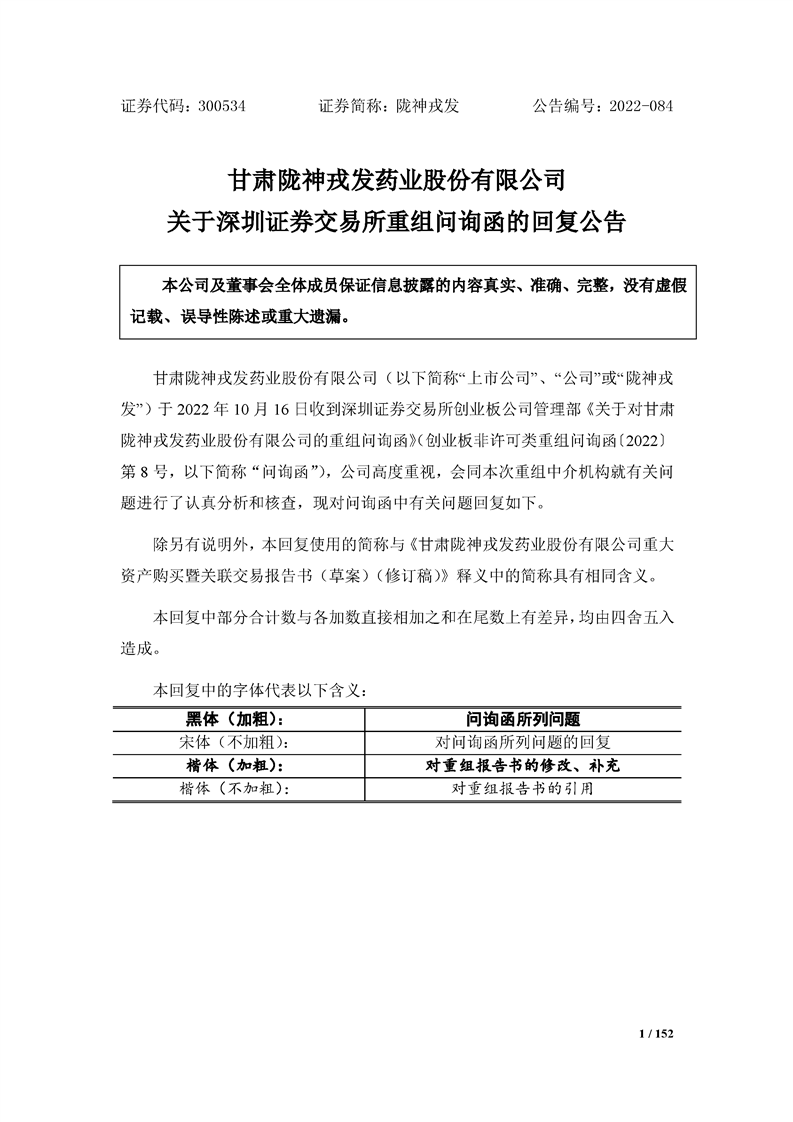 证券代码：300534　　证券简称：陇神戎发　　公告编号：2022-084

甘肃陇神戎发药业股份有限公司
关于深圳证券交易所重组问询函的回复公告

本公司及董事会全体成员保证信息披露的内容真实、准确、完整，没有虚假记载、误导性陈述或重大遗漏。

甘肃陇神戎发药业股份有限公司（以下简称“上市公司”、“公司”或“陇神戎发”）于 2022 年 10 月 16 日收到深圳证券交易所创业板公司管理部《关于对甘肃陇神戎发药业股份有限公司的重组问询函》（创业板非许可类重组问询函〔2022〕第 8 号，以下简称“问询函”），公司高度重视，会同本次重组中介机构就有关问题进行了认真分析和核查，现对问询函中有关问题回复如下。

除另有说明外，本回复使用的简称与《甘肃陇神戎发药业股份有限公司重大资产购买暨关联交易报告书（草案）（修订稿）》释义中的简称具有相同含义。

本回复中部分合计数与各加数直接相加之和在尾数上有差异，均由四舍五入造成。

本回复中的字体代表以下含义：

| 黑体（加粗）： | 问询函所列问题 |
|---|---|
| 宋体（不加粗）： | 对问询函所列问题的回复 |
| 楷体（加粗）： | 对重组报告书的修改、补充 |
| 楷体（不加粗）： | 对重组报告书的引用 |

1 / 152